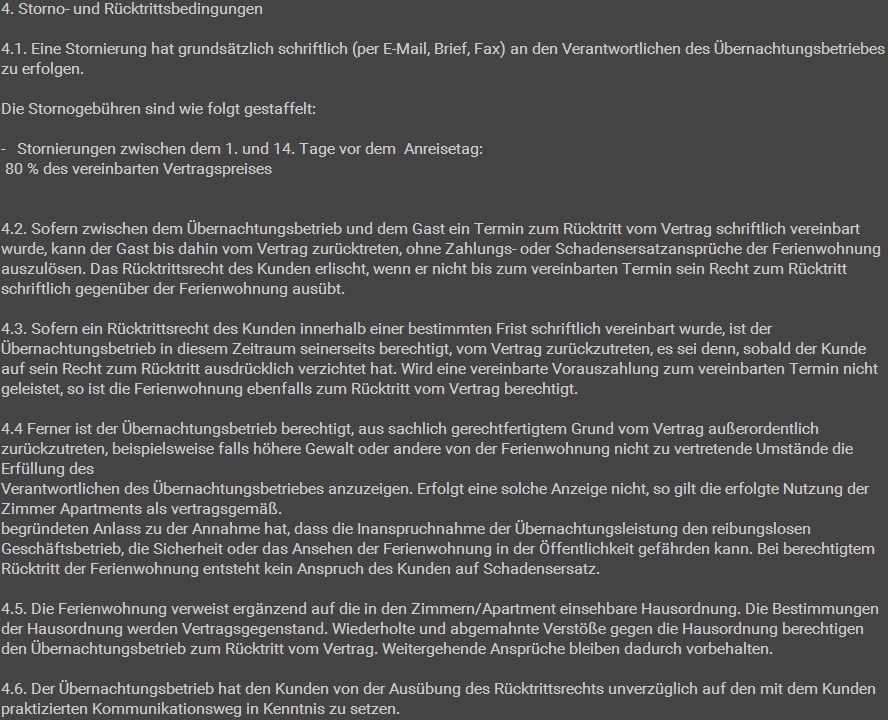 4. Storno- und Rücktrittsbedingungen

4.1. Eine Stornierung hat grundsätzlich schriftlich (per E-Mail, Brief, Fax) an den Verantwortlichen des Übernachtungsbetriebes zu erfolgen.

Die Stornogebühren sind wie folgt gestaffelt:

- Stornierungen zwischen dem 1. und 14. Tage vor dem Anreisetag:
80 % des vereinbarten Vertragspreises

4.2. Sofern zwischen dem Übernachtungsbetrieb und dem Gast ein Termin zum Rücktritt vom Vertrag schriftlich vereinbart wurde, kann der Gast bis dahin vom Vertrag zurücktreten, ohne Zahlungs- oder Schadensersatzansprüche der Ferienwohnung auszulösen. Das Rücktrittsrecht des Kunden erlischt, wenn er nicht bis zum vereinbarten Termin sein Recht zum Rücktritt schriftlich gegenüber der Ferienwohnung ausübt.

4.3. Sofern ein Rücktrittsrecht des Kunden innerhalb einer bestimmten Frist schriftlich vereinbart wurde, ist der Übernachtungsbetrieb in diesem Zeitraum seinerseits berechtigt, vom Vertrag zurückzutreten, es sei denn, sobald der Kunde auf sein Recht zum Rücktritt ausdrücklich verzichtet hat. Wird eine vereinbarte Vorauszahlung zum vereinbarten Termin nicht geleistet, so ist die Ferienwohnung ebenfalls zum Rücktritt vom Vertrag berechtigt.

4.4 Ferner ist der Übernachtungsbetrieb berechtigt, aus sachlich gerechtfertigtem Grund vom Vertrag außerordentlich zurückzutreten, beispielsweise falls höhere Gewalt oder andere von der Ferienwohnung nicht zu vertretende Umstände die Erfüllung des
Verantwortlichen des Übernachtungsbetriebes anzuzeigen. Erfolgt eine solche Anzeige nicht, so gilt die erfolgte Nutzung der Zimmer Apartments als vertragsgemäß.
begründeten Anlass zu der Annahme hat, dass die Inanspruchnahme der Übernachtungsleistung den reibungslosen Geschäftsbetrieb, die Sicherheit oder das Ansehen der Ferienwohnung in der Öffentlichkeit gefährden kann. Bei berechtigtem Rücktritt der Ferienwohnung entsteht kein Anspruch des Kunden auf Schadensersatz.

4.5. Die Ferienwohnung verweist ergänzend auf die in den Zimmern/Apartment einsehbare Hausordnung. Die Bestimmungen der Hausordnung werden Vertragsgegenstand. Wiederholte und abgemahnte Verstöße gegen die Hausordnung berechtigen den Übernachtungsbetrieb zum Rücktritt vom Vertrag. Weitergehende Ansprüche bleiben dadurch vorbehalten.

4.6. Der Übernachtungsbetrieb hat den Kunden von der Ausübung des Rücktrittsrechts unverzüglich auf den mit dem Kunden praktizierten Kommunikationsweg in Kenntnis zu setzen.